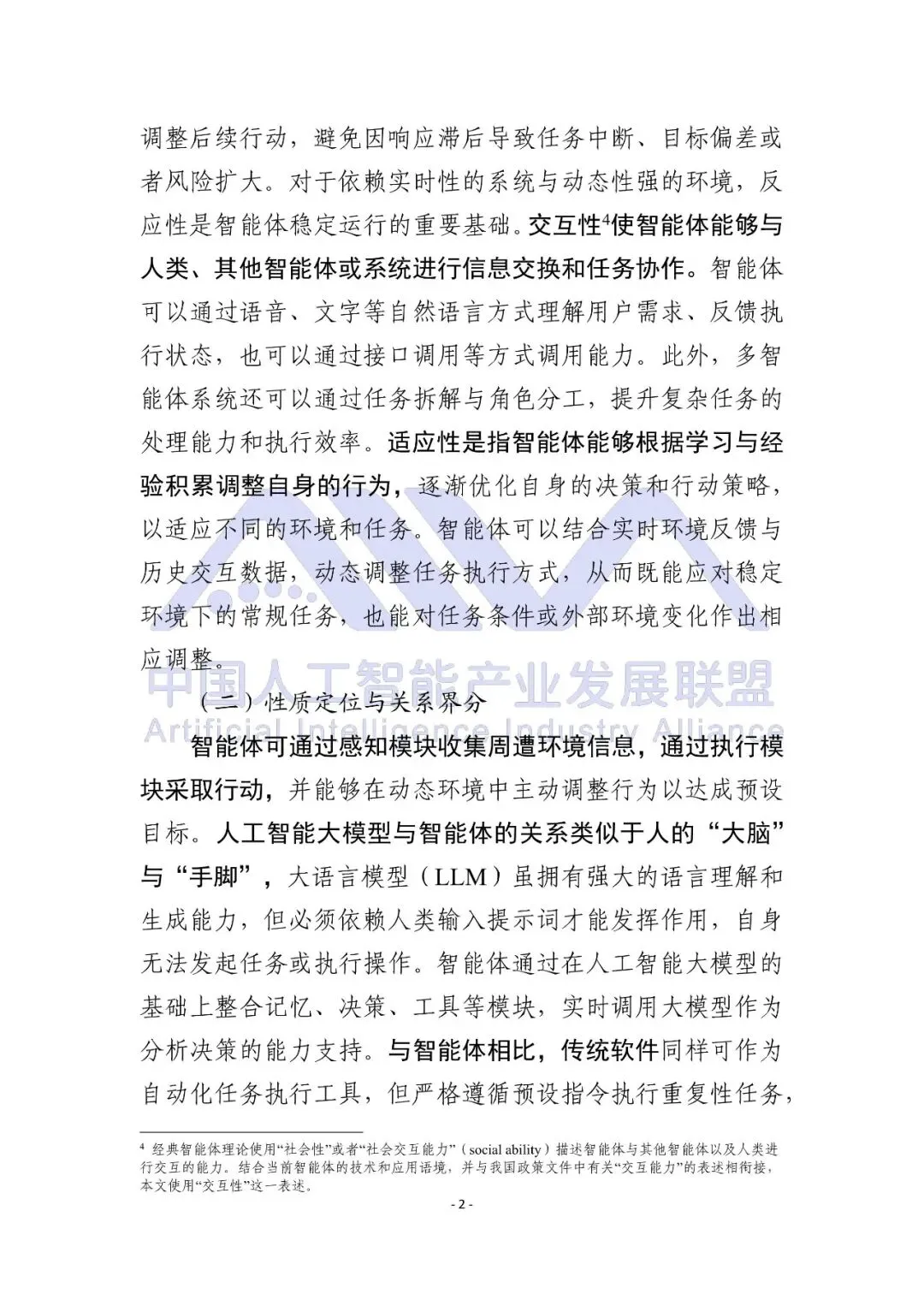 调整后续行动，避免因响应滞后导致任务中断、目标偏差或者风险扩大。对于依赖实时性的系统与动态性强的环境，反应性是智能体稳定运行的重要基础。交互性$^4$使智能体能够与人类、其他智能体或系统进行信息交换和任务协作。智能体可以通过语音、文字等自然语言方式理解用户需求、反馈执行状态，也可以通过接口调用等方式调用能力。此外，多智能体系统还可以通过任务拆解与角色分工，提升复杂任务的处理能力和执行效率。适应性是指智能体能够根据学习与经验积累调整自身的行为，逐渐优化自身的决策和行动策略，以适应不同的环境和任务。智能体可以结合实时环境反馈与历史交互数据，动态调整任务执行方式，从而既能应对稳定环境下的常规任务，也能对任务条件或外部环境变化作出相应调整。

中国人工智能产业发展联盟
Artificial Intelligence Industry Alliance

（二）性质定位与关系界分

智能体可通过感知模块收集周遭环境信息，通过执行模块采取行动，并能够在动态环境中主动调整行为以达成预设目标。人工智能大模型与智能体的关系类似于人的“大脑”与“手脚”，大语言模型（LLM）虽拥有强大的语言理解和生成能力，但必须依赖人类输入提示词才能发挥作用，自身无法发起任务或执行操作。智能体通过在人工智能大模型的基础上整合记忆、决策、工具等模块，实时调用大模型作为分析决策的能力支持。与智能体相比，传统软件同样可作为自动化任务执行工具，但严格遵循预设指令执行重复性任务，

$^4$ 经典智能体理论使用“社会性”或者“社会交互能力”（social ability）描述智能体与其他智能体以及人类进行交互的能力。结合当前智能体的技术和应用语境，并与我国政策文件中有关“交互能力”的表述相衔接，本文使用“交互性”这一表述。

- 2 -